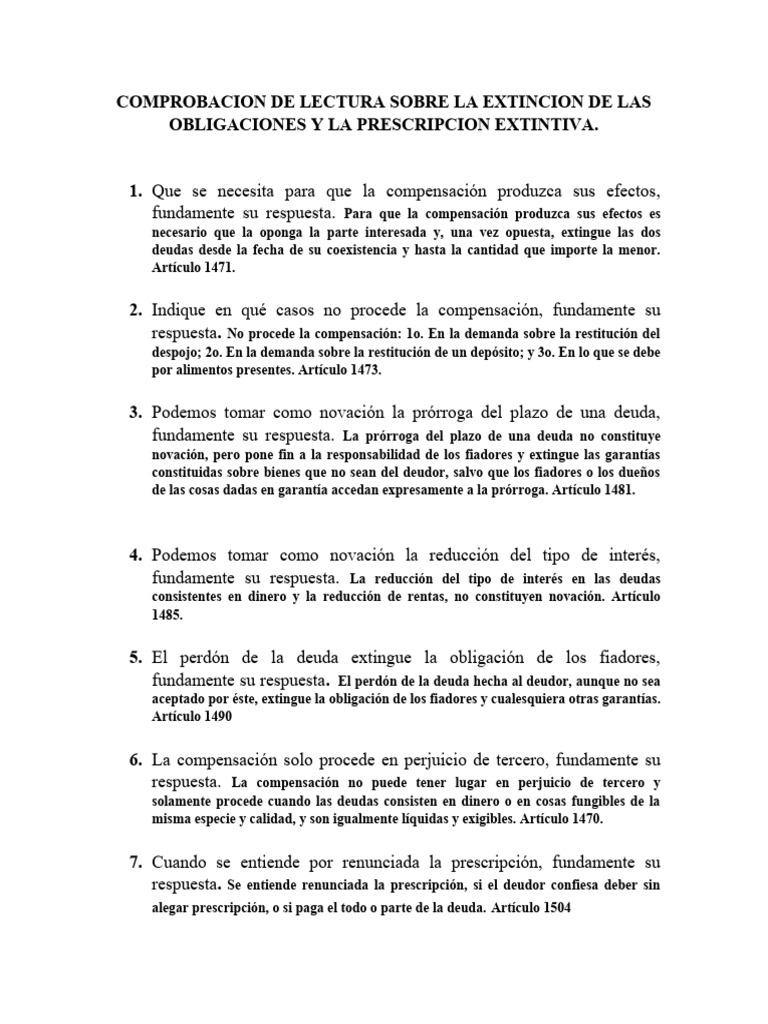 COMPROBACION DE LECTURA SOBRE LA EXTINCION DE LAS OBLIGACIONES Y LA PRESCRIPCION EXTINTIVA.

1. Que se necesita para que la compensación produzca sus efectos, fundamente su respuesta. Para que la compensación produzca sus efectos es necesario que la oponga la parte interesada y, una vez opuesta, extingue las dos deudas desde la fecha de su coexistencia y hasta la cantidad que importe la menor. Artículo 1471.

2. Indique en qué casos no procede la compensación, fundamente su respuesta. No procede la compensación: 1o. En la demanda sobre la restitución del despojo; 2o. En la demanda sobre la restitución de un depósito; y 3o. En lo que se debe por alimentos presentes. Artículo 1473.

3. Podemos tomar como novación la prórroga del plazo de una deuda, fundamente su respuesta. La prórroga del plazo de una deuda no constituye novación, pero pone fin a la responsabilidad de los fiadores y extingue las garantías constituidas sobre bienes que no sean del deudor, salvo que los fiadores o los dueños de las cosas dadas en garantía accedan expresamente a la prórroga. Artículo 1481.

4. Podemos tomar como novación la reducción del tipo de interés, fundamente su respuesta. La reducción del tipo de interés en las deudas consistentes en dinero y la reducción de rentas, no constituyen novación. Artículo 1485.

5. El perdón de la deuda extingue la obligación de los fiadores, fundamente su respuesta. El perdón de la deuda hecha al deudor, aunque no sea aceptado por éste, extingue la obligación de los fiadores y cualesquiera otras garantías. Artículo 1490

6. La compensación solo procede en perjuicio de tercero, fundamente su respuesta. La compensación no puede tener lugar en perjuicio de tercero y solamente procede cuando las deudas consisten en dinero o en cosas fungibles de la misma especie y calidad, y son igualmente líquidas y exigibles. Artículo 1470.

7. Cuando se entiende por renunciada la prescripción, fundamente su respuesta. Se entiende renunciada la prescripción, si el deudor confiesa deber sin alegar prescripción, o si paga el todo o parte de la deuda. Artículo 1504